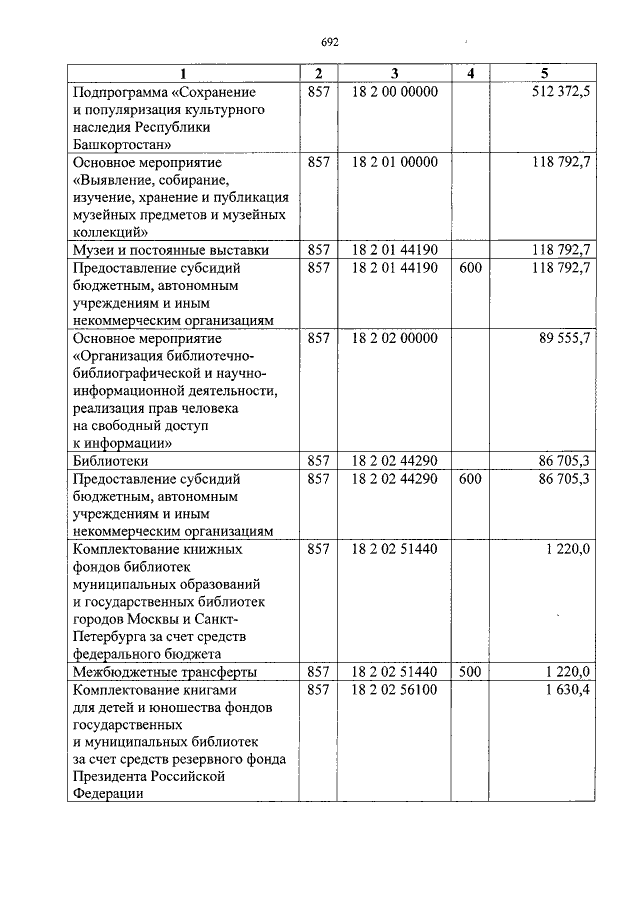 692

| 1 | 2 | 3 | 4 | 5 |
|---|---|---|---|---|
| Подпрограмма «Сохранение и популяризация культурного наследия Республики Башкортостан» | 857 | 18 2 00 00000 | | 512 372,5 |
| Основное мероприятие «Выявление, собирание, изучение, хранение и публикация музейных предметов и музейных коллекций» | 857 | 18 2 01 00000 | | 118 792,7 |
| Музеи и постоянные выставки | 857 | 18 2 01 44190 | | 118 792,7 |
| Предоставление субсидий бюджетным, автономным учреждениям и иным некоммерческим организациям | 857 | 18 2 01 44190 | 600 | 118 792,7 |
| Основное мероприятие «Организация библиотечно-библиографической и научно-информационной деятельности, реализация прав человека на свободный доступ к информации» | 857 | 18 2 02 00000 | | 89 555,7 |
| Библиотеки | 857 | 18 2 02 44290 | | 86 705,3 |
| Предоставление субсидий бюджетным, автономным учреждениям и иным некоммерческим организациям | 857 | 18 2 02 44290 | 600 | 86 705,3 |
| Комплектование книжных фондов библиотек муниципальных образований и государственных библиотек городов Москвы и Санкт-Петербурга за счет средств федерального бюджета | 857 | 18 2 02 51440 | | 1 220,0 |
| Межбюджетные трансферты | 857 | 18 2 02 51440 | 500 | 1 220,0 |
| Комплектование книгами для детей и юношества фондов государственных и муниципальных библиотек за счет средств резервного фонда Президента Российской Федерации | 857 | 18 2 02 56100 | | 1 630,4 |